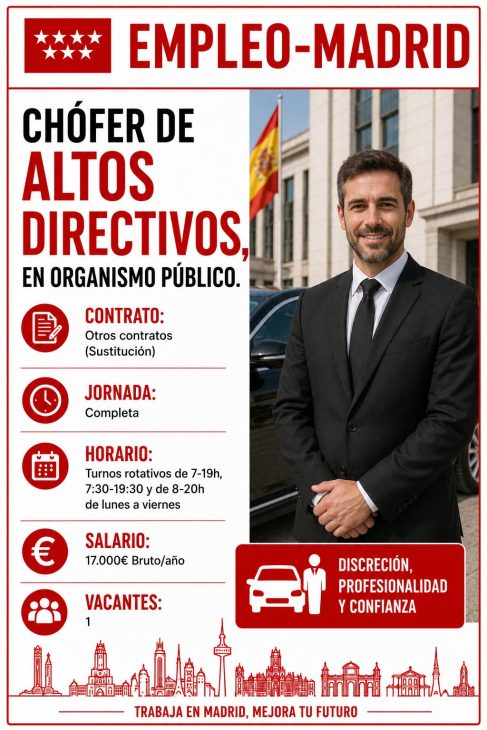 EMPLEO-MADRID

CHÓFER DE ALTOS DIRECTIVOS, EN ORGANISMO PÚBLICO.

CONTRATO:
Otros contratos (Sustitución)

JORNADA:
Completa

HORARIO:
Turnos rotativos de 7-19h, 7:30-19:30 y de 8-20h de lunes a viernes

SALARIO:
17.000€ Bruto/año

VACANTES:
1

DISCRECIÓN, PROFESIONALIDAD Y CONFIANZA

TRABAJA EN MADRID, MEJORA TU FUTURO